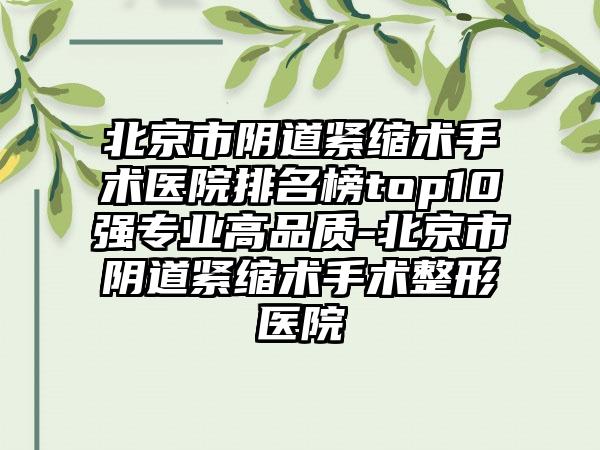 北京市阴道紧缩术手术医院排名榜top10强专业高品质-北京市阴道紧缩术手术整形医院